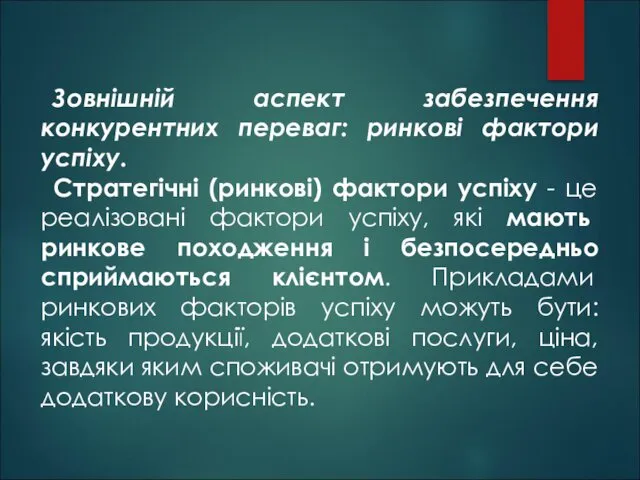 Зовнішній аспект забезпечення конкурентних переваг: ринкові фактори успіху.

Стратегічні (ринкові) фактори успіху - це реалізовані фактори успіху, які мають ринкове походження і безпосередньо сприймаються клієнтом. Прикладами ринкових факторів успіху можуть бути: якість продукції, додаткові послуги, ціна, завдяки яким споживачі отримують для себе додаткову корисність.